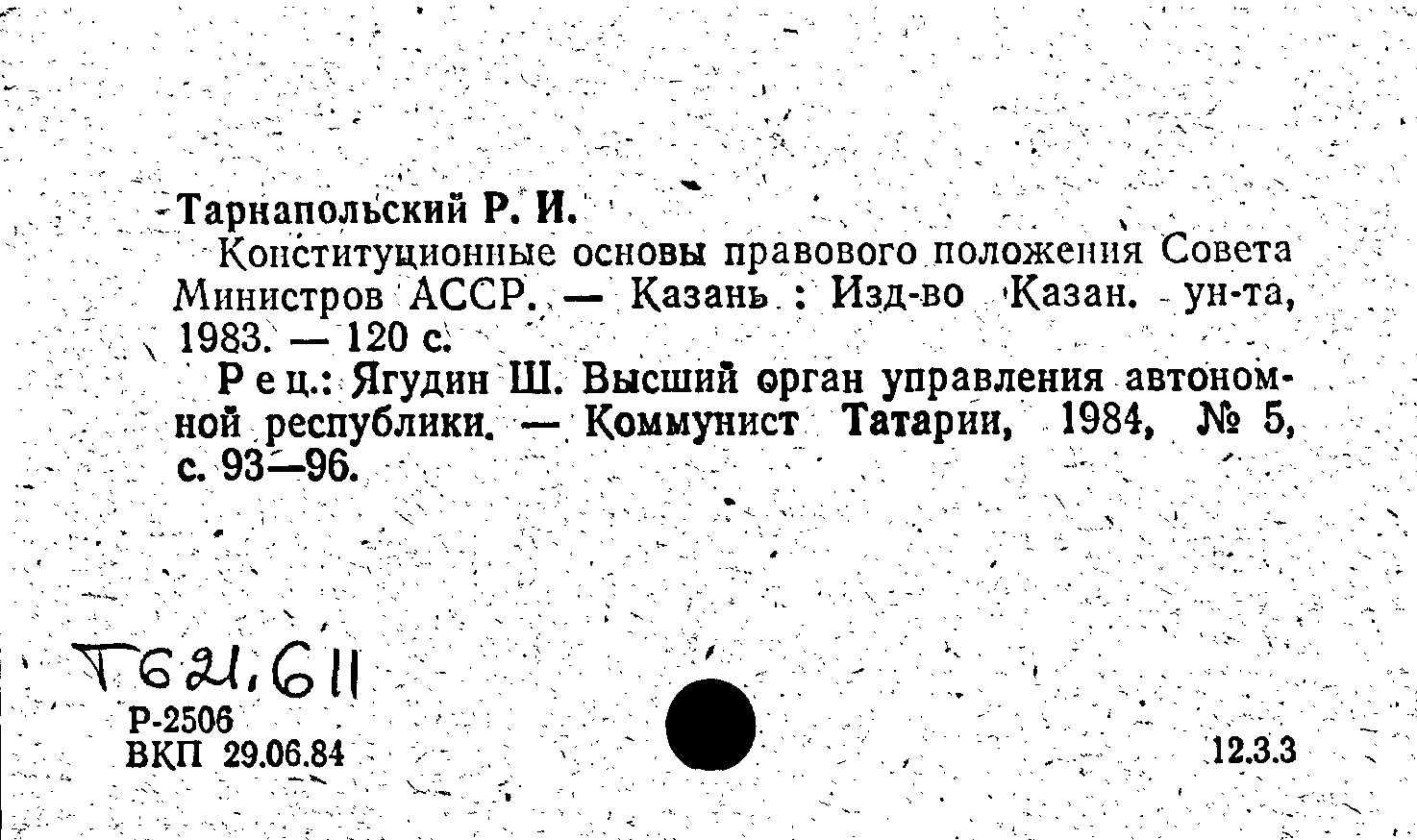 Тарнапольский Р. И.

Конституционные основы правового положения Совета Министров АССР. — Казань : Изд-во Казан. ун-та, 1983. — 120 с.

Рец.: Ягудин Ш. Высший орган управления автономной республики. — Коммунист Татарии, 1984, № 5, с. 93—96.

Т621.611

Р-2506
ВКП 29.06.84

12.3.3